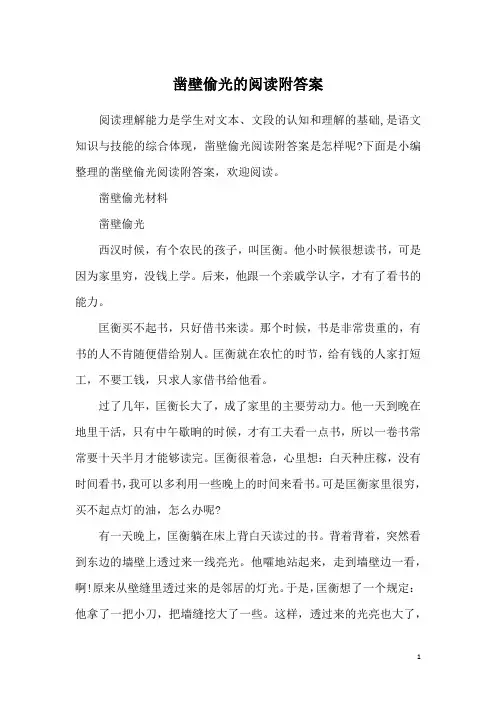 凿壁偷光的阅读附答案

阅读理解能力是学生对文本、文段的认知和理解的基础,是语文知识与技能的综合体现，凿壁偷光阅读附答案是怎样呢?下面是小编整理的凿壁偷光阅读附答案，欢迎阅读。

凿壁偷光材料

凿壁偷光

西汉时候，有个农民的孩子，叫匡衡。他小时候很想读书，可是因为家里穷，没钱上学。后来，他跟一个亲戚学认字，才有了看书的能力。

匡衡买不起书，只好借书来读。那个时候，书是非常贵重的，有书的人不肯随便借给别人。匡衡就在农忙的时节，给有钱的人家打短工，不要工钱，只求人家借书给他看。

过了几年，匡衡长大了，成了家里的主要劳动力。他一天到晚在地里干活，只有中午歇晌的时候，才有工夫看一点书，所以一卷书常常要十天半月才能够读完。匡衡很着急，心里想：白天种庄稼，没有时间看书,我可以多利用一些晚上的时间来看书。可是匡衡家里很穷，买不起点灯的油，怎么办呢?

有一天晚上，匡衡躺在床上背白天读过的书。背着背着，突然看到东边的墙壁上透过来一线亮光。他嚯地站起来，走到墙壁边一看，啊!原来从壁缝里透过来的是邻居的灯光。于是，匡衡想了一个规定：他拿了一把小刀，把墙缝挖大了一些。这样，透过来的光亮也大了，

1